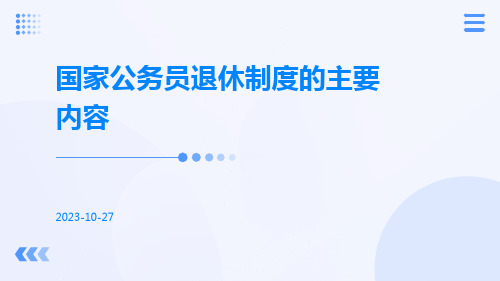 国家公务员退休制度的主要内容

2023-10-27